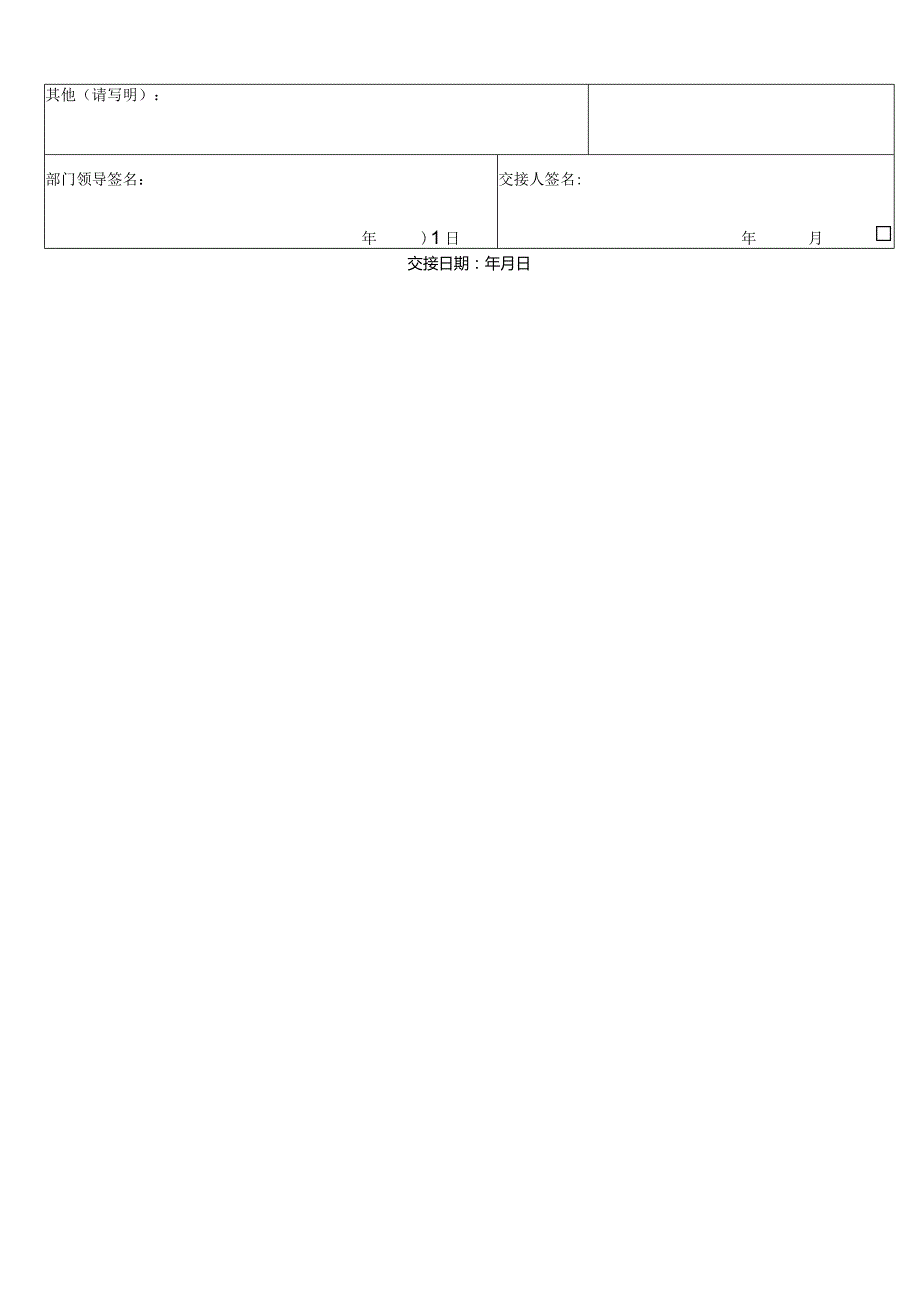 其他（请写明）：

部门领导签名：

年 )1日

交接人签名：

年 月 ☐

交接日期：年月日